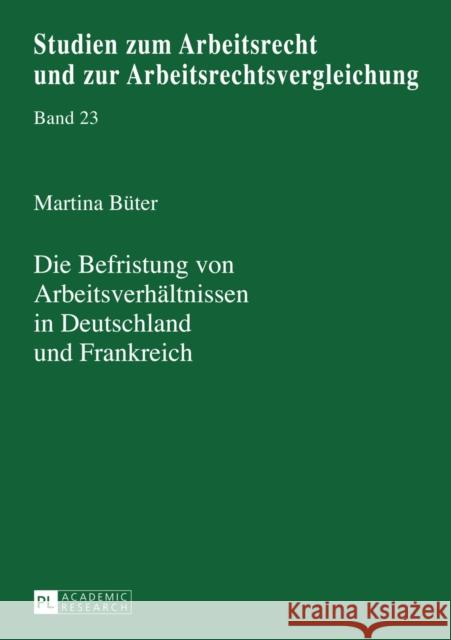 Studien zum Arbeitsrecht und zur Arbeitsrechtsvergleichung

Band 23

Martina Büter

Die Befristung von Arbeitsverhältnissen in Deutschland und Frankreich

PL ACADEMIC RESEARCH